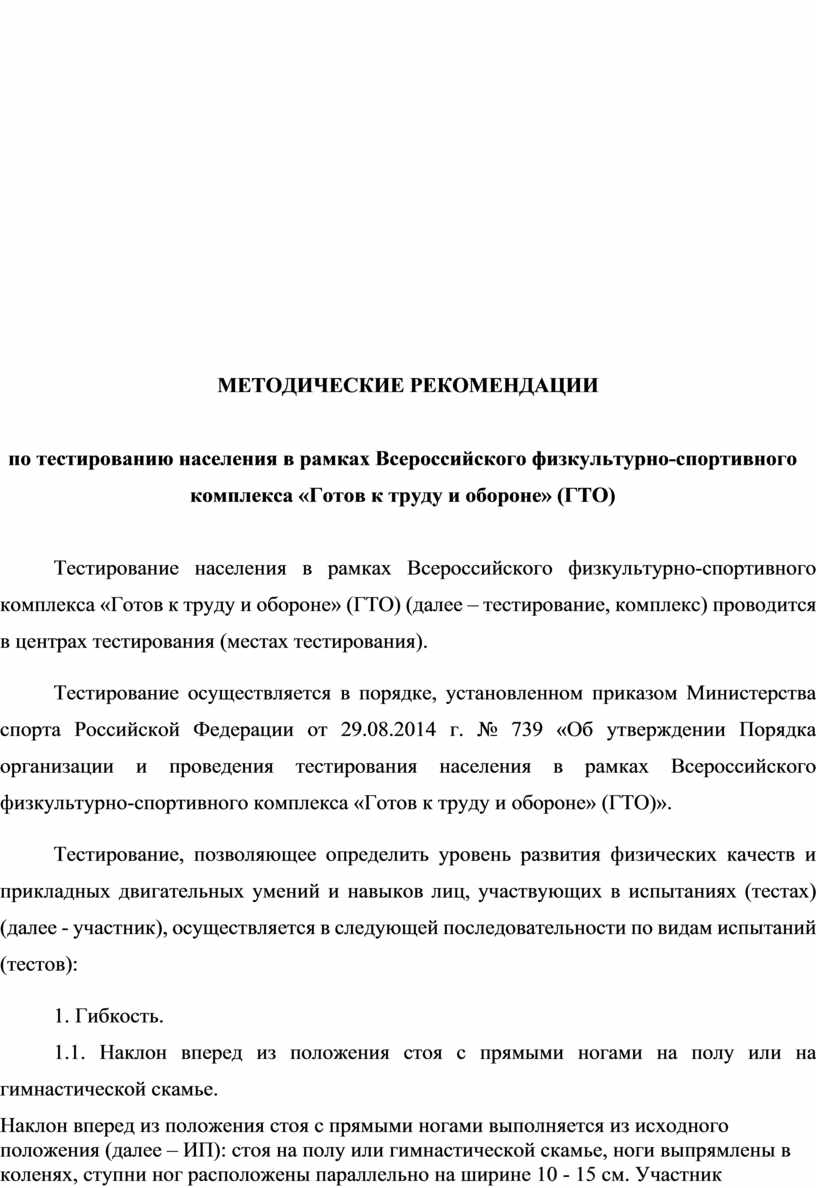 МЕТОДИЧЕСКИЕ РЕКОМЕНДАЦИИ

по тестированию населения в рамках Всероссийского физкультурно-спортивного комплекса «Готов к труду и обороне» (ГТО)

Тестирование населения в рамках Всероссийского физкультурно-спортивного комплекса «Готов к труду и обороне» (ГТО) (далее – тестирование, комплекс) проводится в центрах тестирования (местах тестирования).

Тестирование осуществляется в порядке, установленном приказом Министерства спорта Российской Федерации от 29.08.2014 г. № 739 «Об утверждении Порядка организации и проведения тестирования населения в рамках Всероссийского физкультурно-спортивного комплекса «Готов к труду и обороне» (ГТО)».

Тестирование, позволяющее определить уровень развития физических качеств и прикладных двигательных умений и навыков лиц, участвующих в испытаниях (тестах) (далее - участник), осуществляется в следующей последовательности по видам испытаний (тестов):

1. Гибкость.

1.1. Наклон вперед из положения стоя с прямыми ногами на полу или на гимнастической скамье.

Наклон вперед из положения стоя с прямыми ногами выполняется из исходного положения (далее – ИП): стоя на полу или гимнастической скамье, ноги выпрямлены в коленях, ступни ног расположены параллельно на ширине 10 - 15 см. Участник